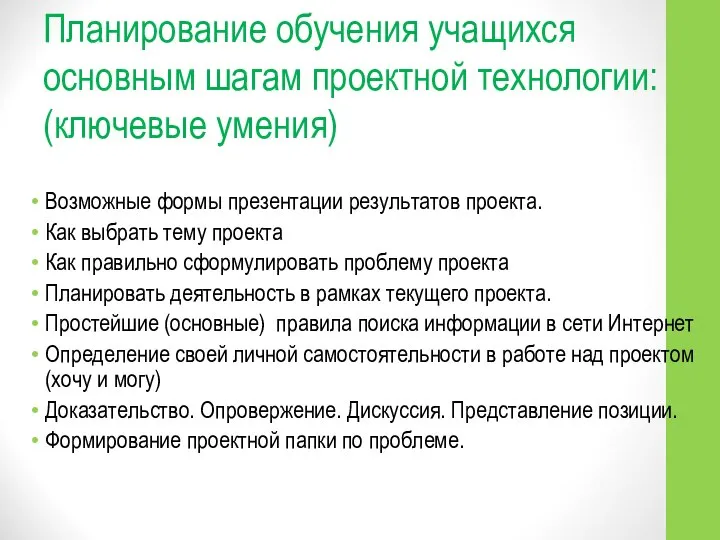 Планирование обучения учащихся основным шагам проектной технологии: (ключевые умения)

• Возможные формы презентации результатов проекта.
• Как выбрать тему проекта
• Как правильно сформулировать проблему проекта
• Планировать деятельность в рамках текущего проекта.
• Простейшие (основные)  правила поиска информации в сети Интернет
• Определение своей личной самостоятельности в работе над проектом (хочу и могу)
• Доказательство. Опровержение. Дискуссия. Представление позиции.
• Формирование проектной папки по проблеме.